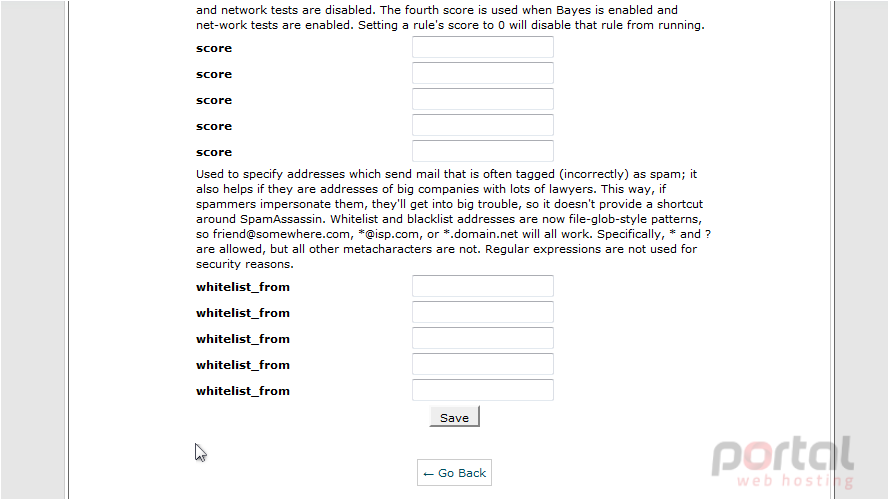 and network tests are disabled. The fourth score is used when Bayes is enabled and net-work tests are enabled. Setting a rule's score to 0 will disable that rule from running.

score

score

score

score

score

Used to specify addresses which send mail that is often tagged (incorrectly) as spam; it also helps if they are addresses of big companies with lots of lawyers. This way, if spammers impersonate them, they'll get into big trouble, so it doesn't provide a shortcut around SpamAssassin. Whitelist and blacklist addresses are now file-glob-style patterns, so friend@somewhere.com, *@isp.com, or *.domain.net will all work. Specifically, * and ? are allowed, but all other metacharacters are not. Regular expressions are not used for security reasons.

whitelist_from

whitelist_from

whitelist_from

whitelist_from

whitelist_from

Save

← Go Back

portal
web hosting